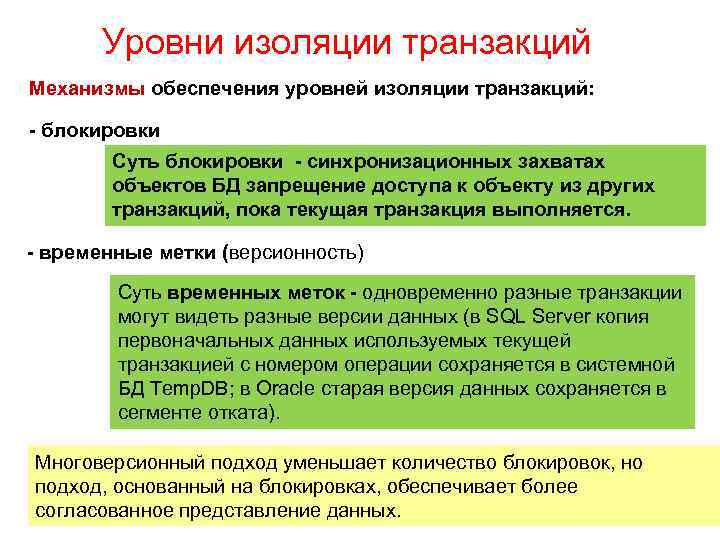 Уровни изоляции транзакций

Механизмы обеспечения уровней изоляции транзакций:

- блокировки

Суть блокировки - синхронизационных захватах объектов БД запрещение доступа к объекту из других транзакций, пока текущая транзакция выполняется.

- временные метки (версионность)

Суть временных меток - одновременно разные транзакции могут видеть разные версии данных (в SQL Server копия первоначальных данных используемых текущей транзакцией с номером операции сохраняется в системной БД TempDB; в Oracle старая версия данных сохраняется в сегменте отката).

Многоверсионный подход уменьшает количество блокировок, но подход, основанный на блокировках, обеспечивает более согласованное представление данных.